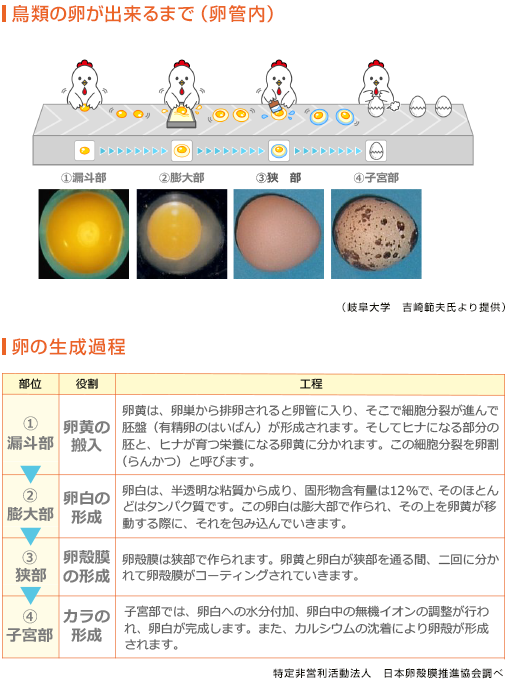 鳥類の卵が出来るまで（卵管内）

①漏斗部　②膨大部　③狭　部　④子宮部

（岐阜大学　吉崎範夫氏より提供）

卵の生成過程

| 部位 | 役割 | 工程 |
|---|---|---|
| ① 漏斗部 | 卵黄の搬入 | 卵黄は、卵巣から排卵されると卵管に入り、そこで細胞分裂が進んで胚盤（有精卵のはいばん）が形成されます。そしてヒナになる部分の胚と、ヒナが育つ栄養になる卵黄に分かれます。この細胞分裂を卵割（らんかつ）と呼びます。 |
| ② 膨大部 | 卵白の形成 | 卵白は、半透明な粘質から成り、固形物含有量は12%で、そのほとんどはタンパク質です。この卵白は膨大部で作られ、その上を卵黄が移動する際に、それを包み込んでいきます。 |
| ③ 狭部 | 卵殻膜の形成 | 卵殻膜は狭部で作られます。卵黄と卵白が狭部を通る間、二回に分かれて卵殻膜がコーティングされていきます。 |
| ④ 子宮部 | カラの形成 | 子宮部では、卵白への水分付加、卵白中の無機イオンの調整が行われ、卵白が完成します。また、カルシウムの沈着により卵殻が形成されます。 |

特定非営利活動法人　日本卵殻膜推進協会調べ